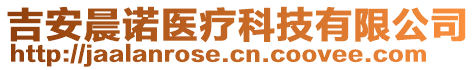 吉安晨诺医疗科技有限公司
http://jaalanrose.cn.coovee.com